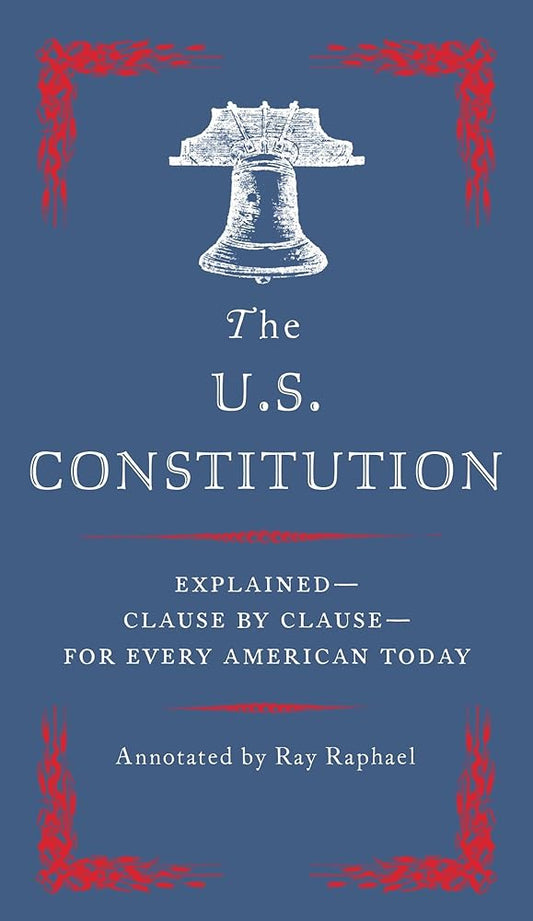 The
U.S.
CONSTITUTION

EXPLAINED—
CLAUSE BY CLAUSE—
FOR EVERY AMERICAN TODAY

Annotated by Ray Raphael